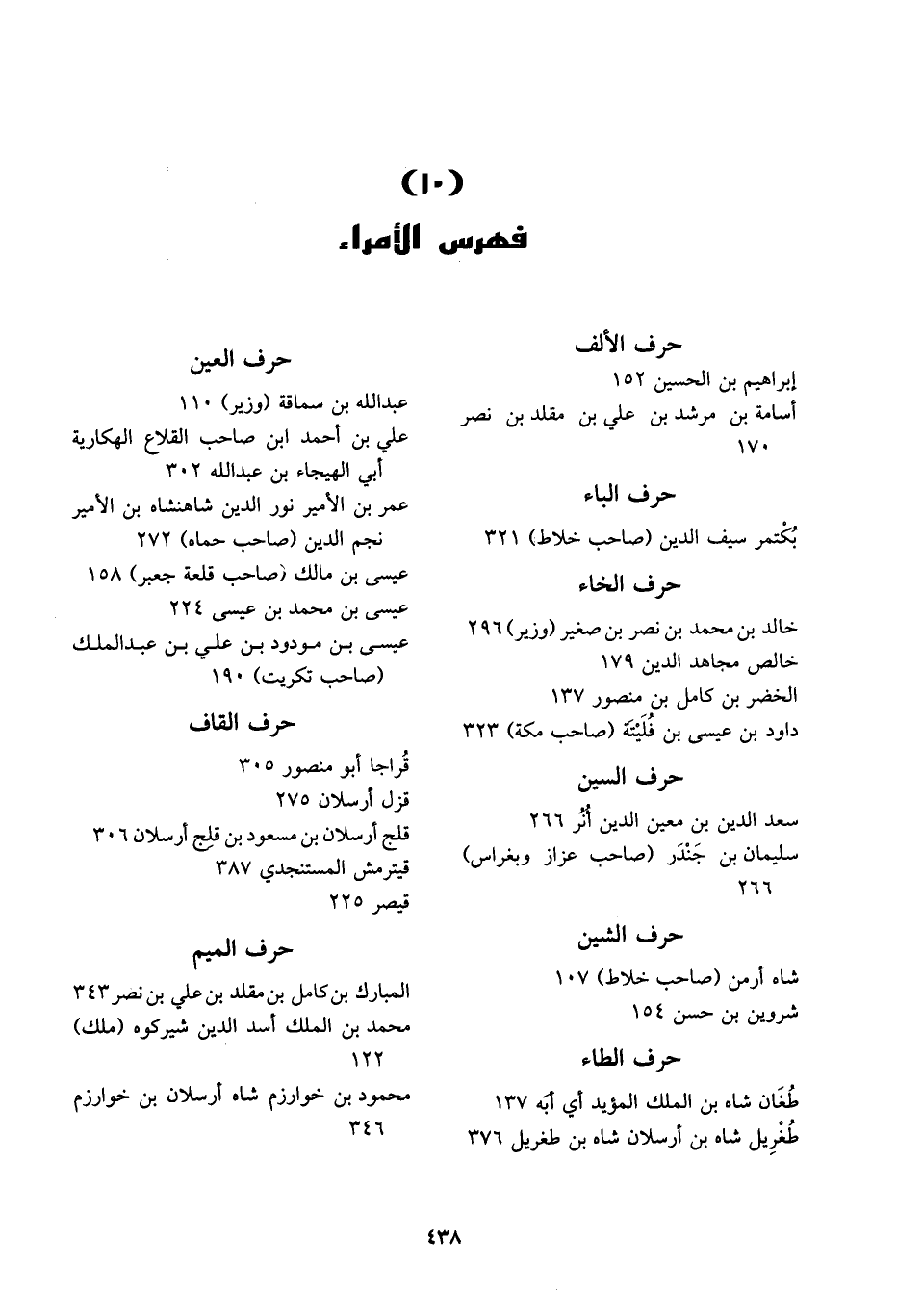 (١٠)
فهرس الأمراء

حرف الألف
إبراهيم بن الحسين ١٥٢
أسامة بن مرشد بن علي بن مقلد بن نصر ١٧٠

حرف الباء
بُكْتمر سيف الدين (صاحب خلاط) ٣٢١

حرف الخاء
خالد بن محمد بن نصر بن صغير (وزير) ٢٩٦
خالص مجاهد الدين ١٧٩
الخضر بن كامل بن منصور ١٣٧
داود بن عيسى بن فُلَيْتَة (صاحب مكة) ٣٢٣

حرف السين
سعد الدين بن معين الدين أُنُر ٢٦٦
سليمان بن جَنْدَر (صاحب عزاز وبغراس) ٢٦٦

حرف الشين
شاه أرمن (صاحب خلاط) ١٠٧
شروين بن حسن ١٥٤

حرف الطاء
طُغَان شاه بن الملك المؤيد أي أَبَه ١٣٧
طُغْرِيل شاه بن أرسلان شاه بن طغريل ٣٧٦

حرف العين
عبدالله بن سماقة (وزير) ١١٠
علي بن أحمد ابن صاحب القلاع الهكارية أبي الهيجاء بن عبدالله ٣٠٢
عمر بن الأمير نور الدين شاهنشاه بن الأمير نجم الدين (صاحب حماه) ٢٧٢
عيسى بن مالك (صاحب قلعة جعبر) ١٥٨
عيسى بن محمد بن عيسى ٢٢٤
عيسى بن مودود بن علي بن عبدالملك (صاحب تكريت) ١٩٠

حرف القاف
قُراجا أبو منصور ٣٠٥
قزل أرسلان ٢٧٥
قلج أرسلان بن مسعود بن قلج أرسلان ٣٠٦
قيترمش المستنجدي ٣٨٧
قيصر ٢٢٥

حرف الميم
المبارك بن كامل بن مقلد بن علي بن نصر ٣٤٣
محمد بن الملك أسد الدين شيركوه (ملك) ١٢٢
محمود بن خوارزم شاه أرسلان بن خوارزم ٣٤٦

٤٣٨